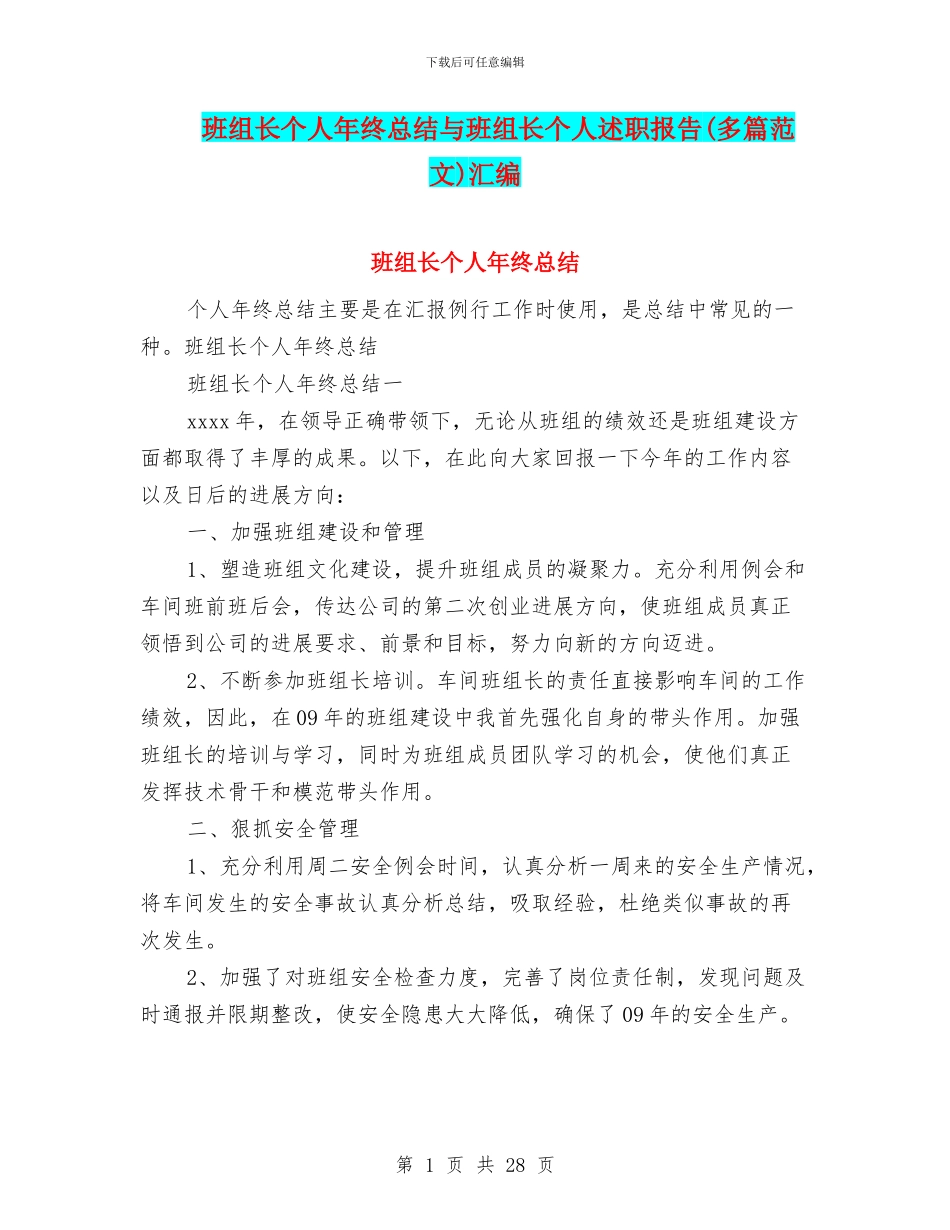 下载后可任意编辑

班组长个人年终总结与班组长个人述职报告(多篇范文)汇编

班组长个人年终总结

个人年终总结主要是在汇报例行工作时使用，是总结中常见的一种。班组长个人年终总结

班组长个人年终总结一

xxxx 年，在领导正确带领下，无论从班组的绩效还是班组建设方面都取得了丰厚的成果。以下，在此向大家回报一下今年的工作内容以及日后的进展方向：

一、加强班组建设和管理

1、塑造班组文化建设，提升班组成员的凝聚力。充分利用例会和车间班前班后会，传达公司的第二次创业进展方向，使班组成员真正领悟到公司的进展要求、前景和目标，努力向新的方向迈进。

2、不断参加班组长培训。车间班组长的责任直接影响车间的工作绩效，因此，在 09 年的班组建设中我首先强化自身的带头作用。加强班组长的培训与学习，同时为班组成员团队学习的机会，使他们真正发挥技术骨干和模范带头作用。

二、狠抓安全管理

1、充分利用周二安全例会时间，认真分析一周来的安全生产情况，将车间发生的安全事故认真分析总结，吸取经验，杜绝类似事故的再次发生。

2、加强了对班组安全检查力度，完善了岗位责任制，发现问题及时通报并限期整改，使安全隐患大大降低，确保了 09 年的安全生产。

第 1 页 共 28 页